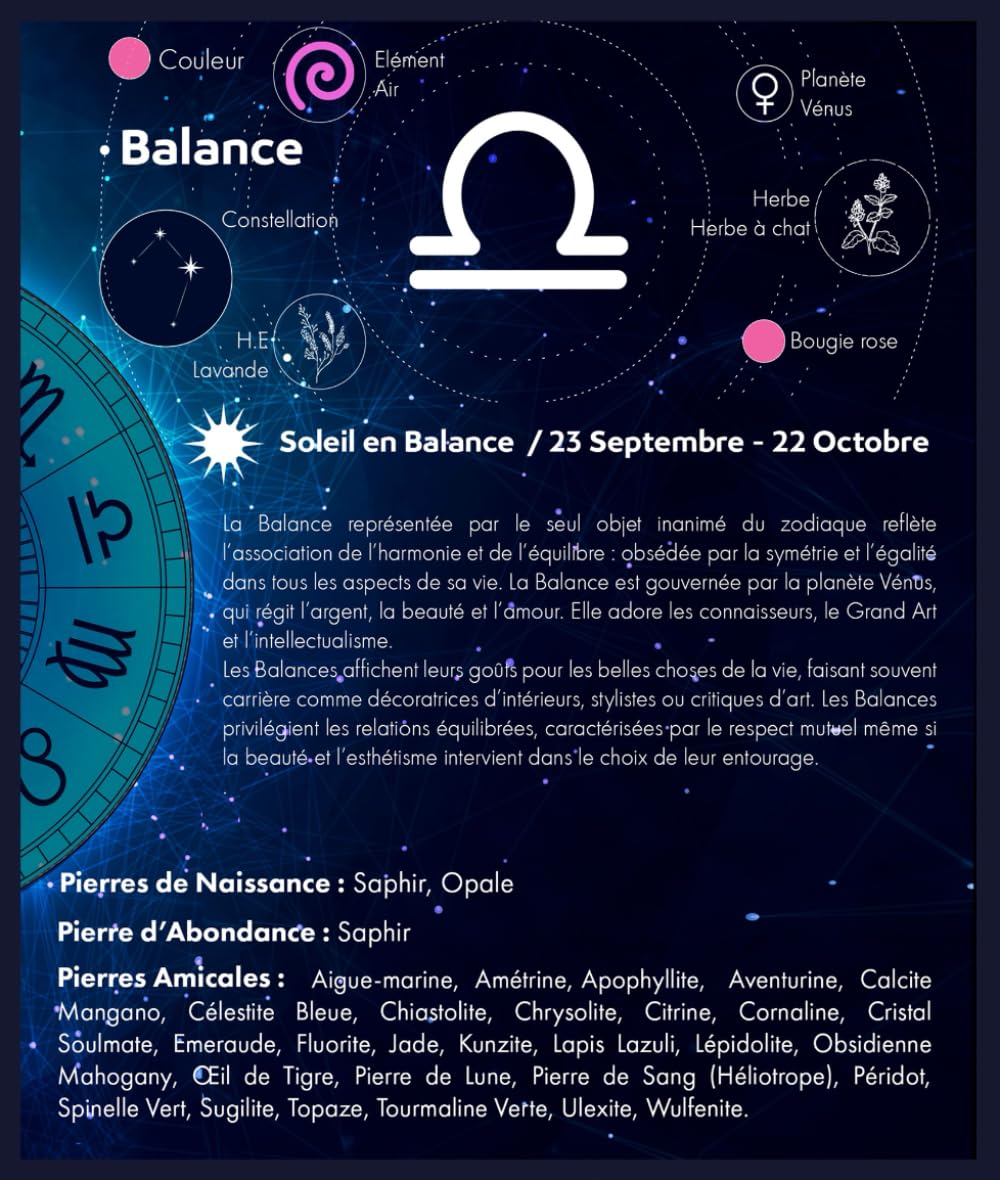 Couleur

Elément
Air

Planète
Vénus

Balance

Constellation

Herbe
Herbe à chat

H.E
Lavande

Bougie rose

Soleil en Balance / 23 Septembre - 22 Octobre

La Balance représentée par le seul objet inanimé du zodiaque reflète l'association de l'harmonie et de l'équilibre : obsédée par la symétrie et l'égalité dans tous les aspects de sa vie. La Balance est gouvernée par la planète Vénus, qui régit l'argent, la beauté et l'amour. Elle adore les connaisseurs, le Grand Art et l'intellectualisme.
Les Balances affichent leurs goûts pour les belles choses de la vie, faisant souvent carrière comme décoratrices d'intérieurs, stylistes ou critiques d'art. Les Balances privilégient les relations équilibrées, caractérisées par le respect mutuel même si la beauté et l'esthétisme intervient dans le choix de leur entourage.

Pierres de Naissance : Saphir, Opale

Pierre d'Abondance : Saphir

Pierres Amicales : Aigue-marine, Amétrine, Apophyllite, Aventurine, Calcite Mangano, Célestite Bleue, Chiastolite, Chrysolite, Citrine, Cornaline, Cristal Soulmate, Emeraude, Fluorite, Jade, Kunzite, Lapis Lazuli, Lépidolite, Obsidienne Mahogany, Œil de Tigre, Pierre de Lune, Pierre de Sang (Héliotrope), Péridot, Spinelle Vert, Sugilite, Topaze, Tourmaline Verte, Ulexite, Wulfenite.